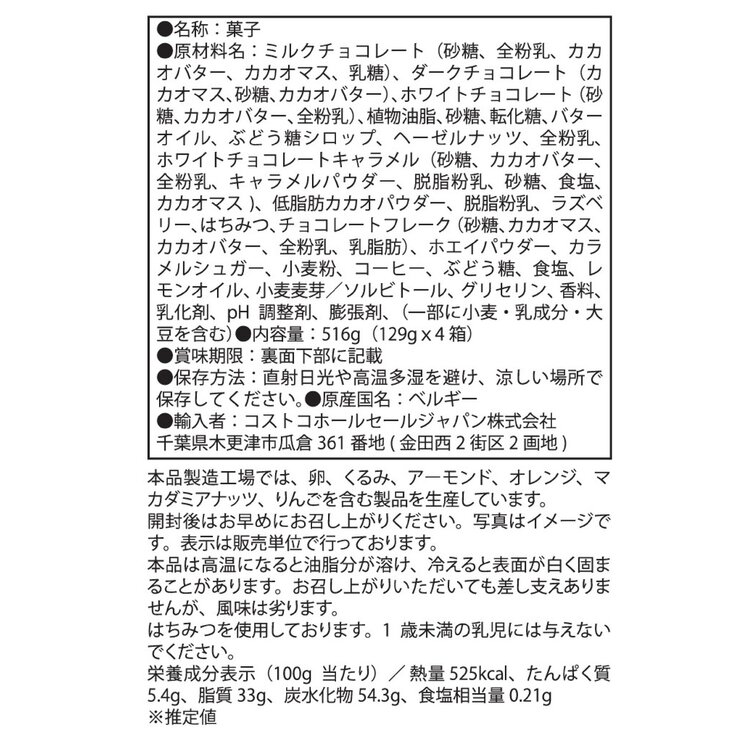 ●名称：菓子
●原材料名：ミルクチョコレート（砂糖、全粉乳、カカオバター、カカオマス、乳糖）、ダークチョコレート（カカオマス、砂糖、カカオバター）、ホワイトチョコレート（砂糖、カカオバター、全粉乳）、植物油脂、砂糖、転化糖、バターオイル、ぶどう糖シロップ、ヘーゼルナッツ、全粉乳、ホワイトチョコレートキャラメル（砂糖、カカオバター、全粉乳、キャラメルパウダー、脱脂粉乳、砂糖、食塩、カカオマス）、低脂肪カカオパウダー、脱脂粉乳、ラズベリー、はちみつ、チョコレートフレーク（砂糖、カカオマス、カカオバター、全粉乳、乳脂肪）、ホエイパウダー、カラメルシュガー、小麦粉、コーヒー、ぶどう糖、食塩、レモンオイル、小麦麦芽／ソルビトール、グリセリン、香料、乳化剤、pH 調整剤、膨張剤、（一部に小麦・乳成分・大豆を含む）●内容量：516g（129g x 4 箱）
●賞味期限：裏面下部に記載
●保存方法：直射日光や高温多湿を避け、涼しい場所で保存してください。●原産国名：ベルギー
●輸入者：コストコホールセールジャパン株式会社
千葉県木更津市瓜倉 361 番地 ( 金田西 2 街区 2 画地 )

本品製造工場では、卵、くるみ、アーモンド、オレンジ、マカダミアナッツ、りんごを含む製品を生産しています。
開封後はお早めにお召し上がりください。写真はイメージです。表示は販売単位で行っております。
本品は高温になると油脂分が溶け、冷えると表面が白く固まることがあります。お召し上がりいただいても差し支えありませんが、風味は劣ります。
はちみつを使用しております。1 歳未満の乳児には与えないでください。
栄養成分表示（100g 当たり）／熱量 525kcal、たんぱく質 5.4g、脂質 33g、炭水化物 54.3g、食塩相当量 0.21g
※推定値